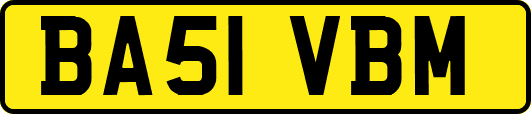 BA51 VBM